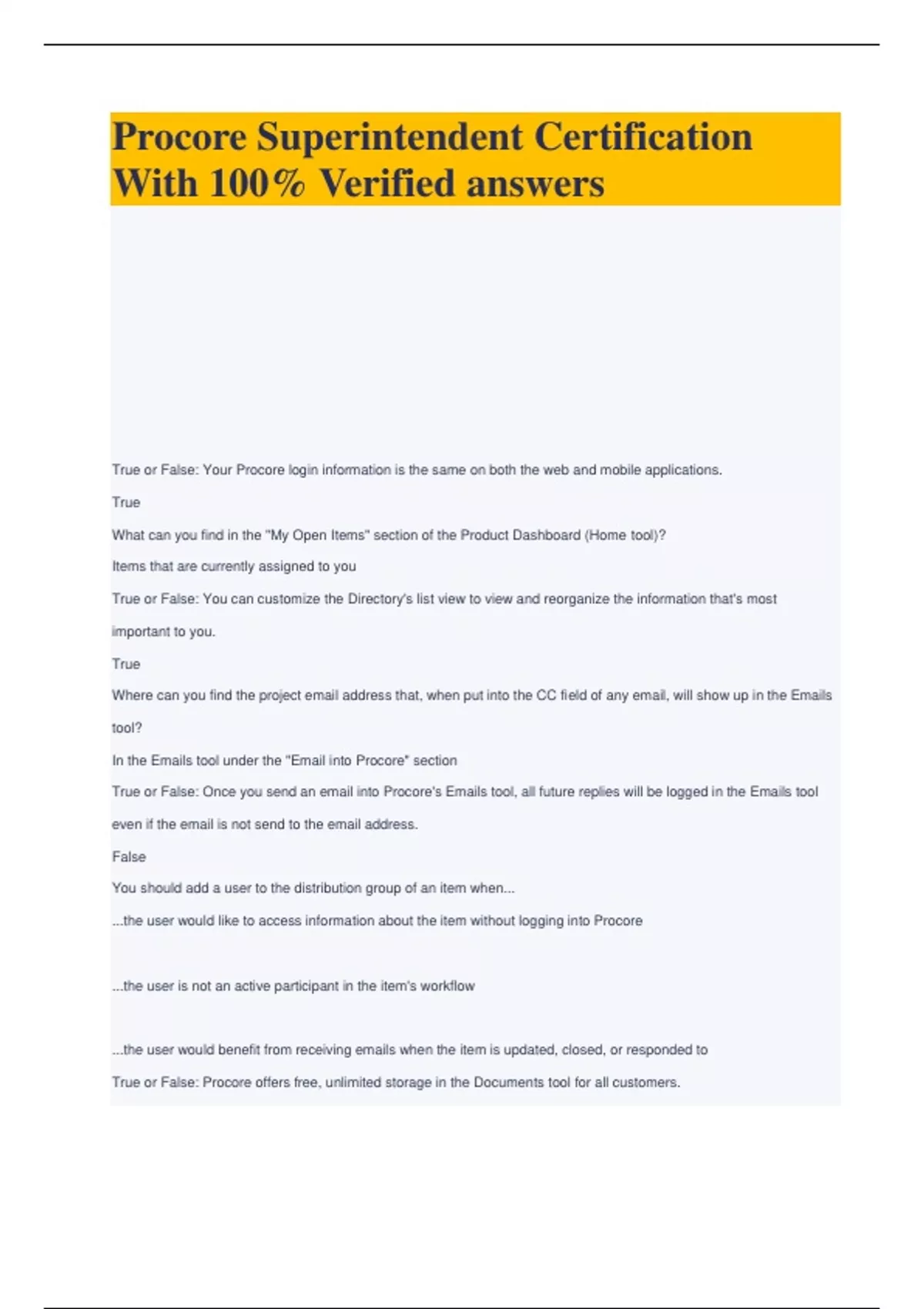 Procore Superintendent Certification With 100% Verified answers

True or False: Your Procore login information is the same on both the web and mobile applications.

True

What can you find in the "My Open Items" section of the Product Dashboard (Home tool)?

Items that are currently assigned to you

True or False: You can customize the Directory's list view to view and reorganize the information that's most important to you.

True

Where can you find the project email address that, when put into the CC field of any email, will show up in the Emails tool?

In the Emails tool under the "Email into Procore" section

True or False: Once you send an email into Procore's Emails tool, all future replies will be logged in the Emails tool even if the email is not send to the email address.

False

You should add a user to the distribution group of an item when...

...the user would like to access information about the item without logging into Procore

...the user is not an active participant in the item's workflow

...the user would benefit from receiving emails when the item is updated, closed, or responded to

True or False: Procore offers free, unlimited storage in the Documents tool for all customers.